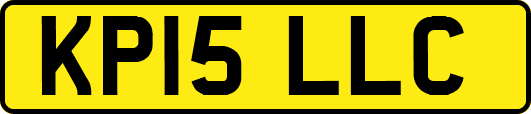 KP15 LLC